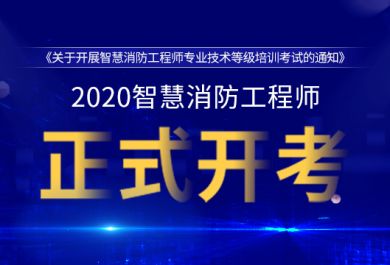 《关于开展智慧消防工程师专业技术等级培训考试的通知》

2020智慧消防工程师

正式开考